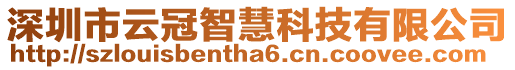 深圳市云冠智慧科技有限公司
http://szlouisbentha6.cn.coovee.com